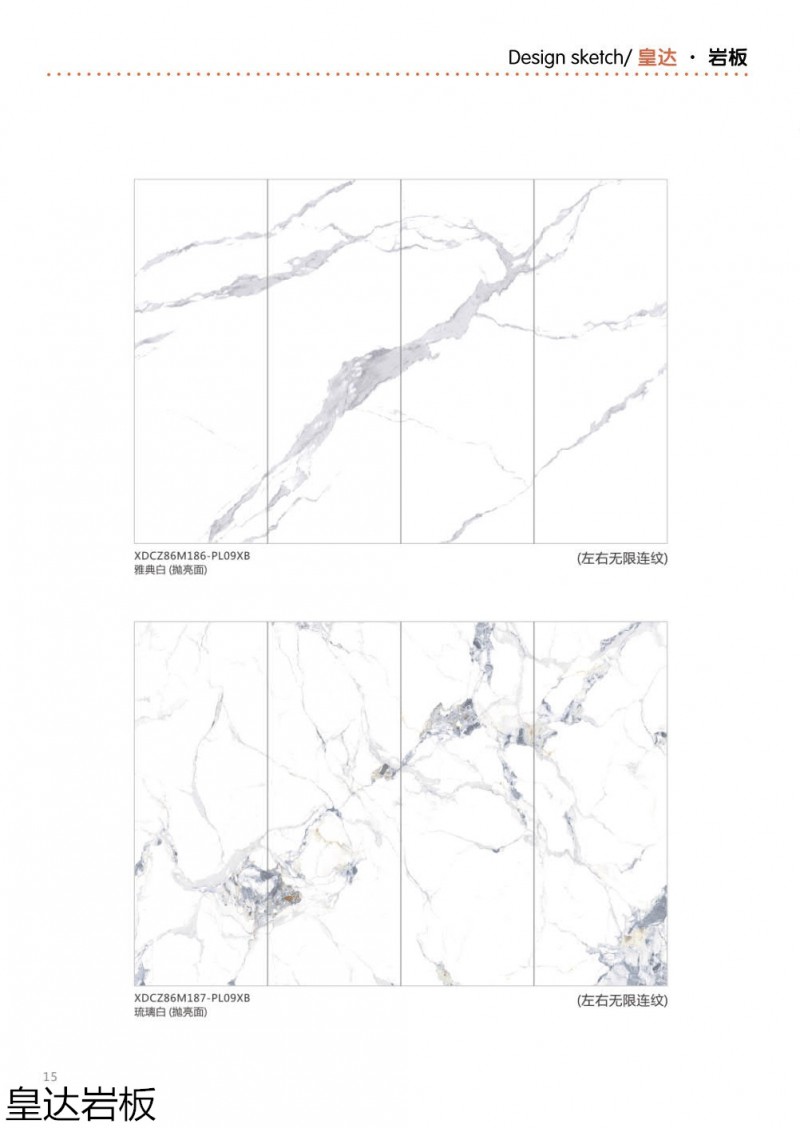 Design sketch/ 皇达 · 岩板

XDCZ86M186-PL09XB
雅典白 (抛亮面)

(左右无限连纹)

XDCZ86M187-PL09XB
琉璃白 (抛亮面)

(左右无限连纹)

15
皇达岩板